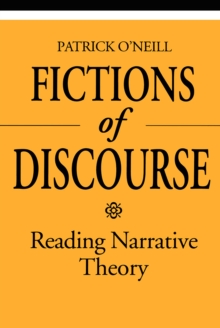 PATRICK O'NEILL

FICTIONS
of
DISCOURSE

Reading Narrative Theory